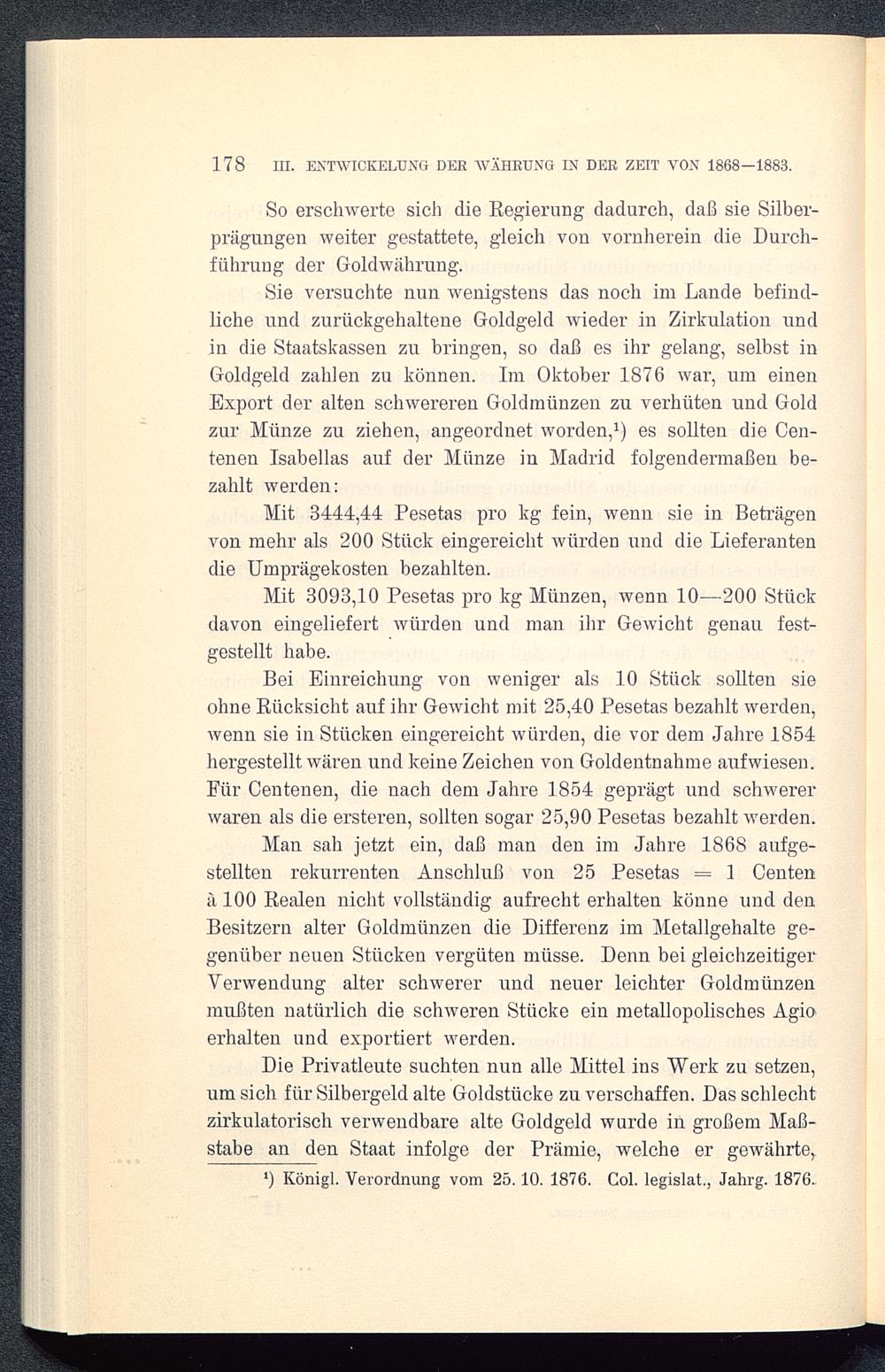 178 III. ENTWICKELUNG DER WÄHRUNG IN DER ZEIT VON 1868—1883.

So erschwerte sich die Regierung dadurch, daß sie Silberprägungen weiter gestattete, gleich von vornherein die Durchführung der Goldwährung.

Sie versuchte nun wenigstens das noch im Lande befindliche und zurückgehaltene Goldgeld wieder in Zirkulation und in die Staatskassen zu bringen, so daß es ihr gelang, selbst in Goldgeld zahlen zu können. Im Oktober 1876 war, um einen Export der alten schwereren Goldmünzen zu verhüten und Gold zur Münze zu ziehen, angeordnet worden,¹) es sollten die Centenen Isabellas auf der Münze in Madrid folgendermaßen bezahlt werden:

Mit 3444,44 Pesetas pro kg fein, wenn sie in Beträgen von mehr als 200 Stück eingereicht würden und die Lieferanten die Umprägekosten bezahlten.

Mit 3093,10 Pesetas pro kg Münzen, wenn 10—200 Stück davon eingeliefert würden und man ihr Gewicht genau festgestellt habe.

Bei Einreichung von weniger als 10 Stück sollten sie ohne Rücksicht auf ihr Gewicht mit 25,40 Pesetas bezahlt werden, wenn sie in Stücken eingereicht würden, die vor dem Jahre 1854 hergestellt wären und keine Zeichen von Goldentnahme aufwiesen. Für Centenen, die nach dem Jahre 1854 geprägt und schwerer waren als die ersteren, sollten sogar 25,90 Pesetas bezahlt werden.

Man sah jetzt ein, daß man den im Jahre 1868 aufgestellten rekurrenten Anschluß von 25 Pesetas = 1 Centen à 100 Realen nicht vollständig aufrecht erhalten könne und den Besitzern alter Goldmünzen die Differenz im Metallgehalte gegenüber neuen Stücken vergüten müsse. Denn bei gleichzeitiger Verwendung alter schwerer und neuer leichter Goldmünzen mußten natürlich die schweren Stücke ein metallopolisches Agio erhalten und exportiert werden.

Die Privatleute suchten nun alle Mittel ins Werk zu setzen, um sich für Silbergeld alte Goldstücke zu verschaffen. Das schlecht zirkulatorisch verwendbare alte Goldgeld wurde in großem Maßstabe an den Staat infolge der Prämie, welche er gewährte,

¹) Königl. Verordnung vom 25. 10. 1876. Col. legislat., Jahrg. 1876.